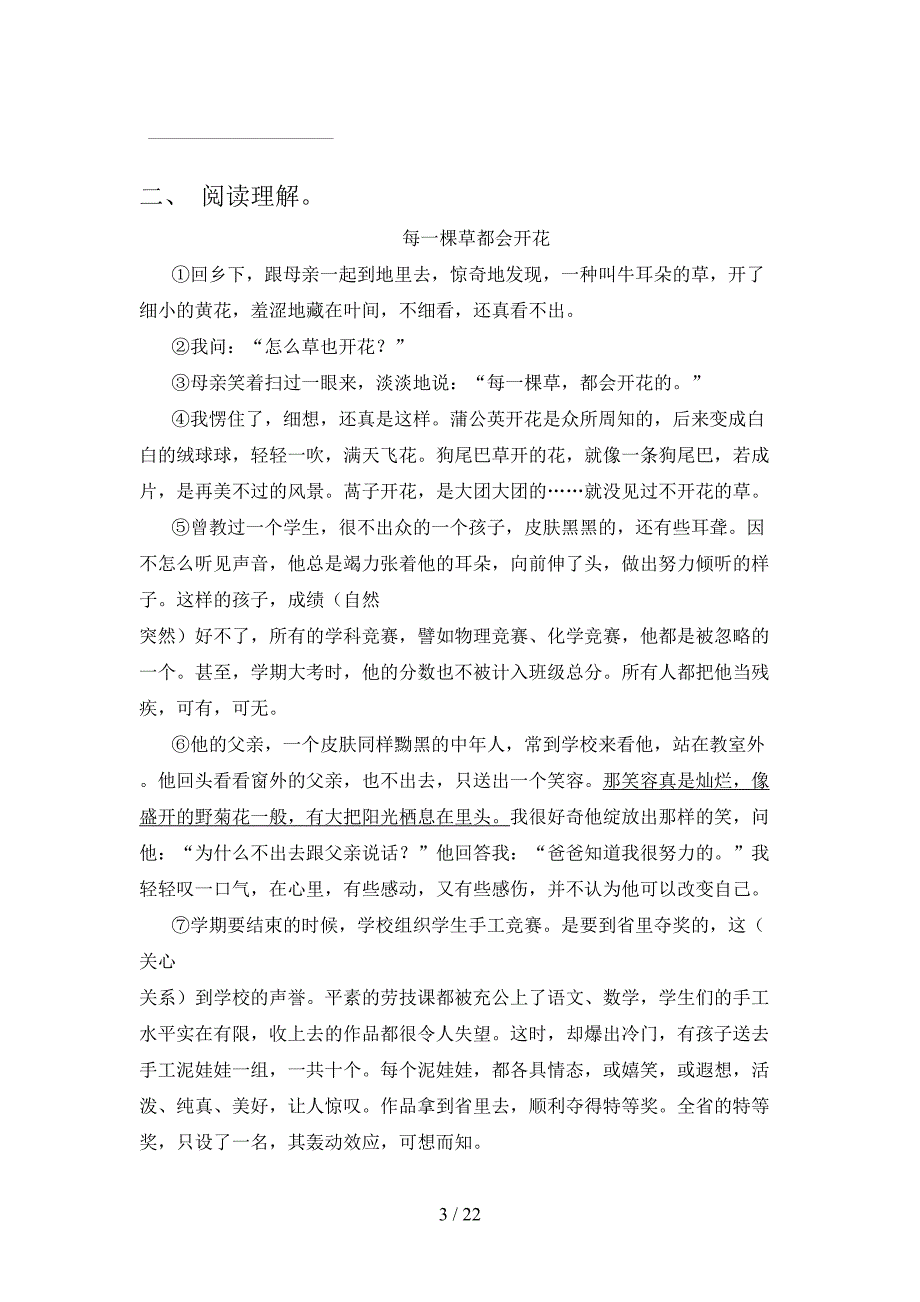 二、 阅读理解。

每一棵草都会开花

①回乡下，跟母亲一起到地里去，惊奇地发现，一种叫牛耳朵的草，开了细小的黄花，羞涩地藏在叶间，不细看，还真看不出。

②我问：“怎么草也开花？”

③母亲笑着扫过一眼来，淡淡地说：“每一棵草，都会开花的。”

④我愣住了，细想，还真是这样。蒲公英开花是众所周知的，后来变成白白的绒球球，轻轻一吹，满天飞花。狗尾巴草开的花，就像一条狗尾巴，若成片，是再美不过的风景。蒿子开花，是大团大团的……就没见过不开花的草。

⑤曾教过一个学生，很不出众的一个孩子，皮肤黑黑的，还有些耳聋。因不怎么听见声音，他总是竭力张着他的耳朵，向前伸了头，做出努力倾听的样子。这样的孩子，成绩（自然
突然）好不了，所有的学科竞赛，譬如物理竞赛、化学竞赛，他都是被忽略的一个。甚至，学期大考时，他的分数也不被计入班级总分。所有人都把他当残疾，可有，可无。

⑥他的父亲，一个皮肤同样黝黑的中年人，常到学校来看他，站在教室外。他回头看看窗外的父亲，也不出去，只送出一个笑容。那笑容真是灿烂，像盛开的野菊花一般，有大把阳光栖息在里头。我很好奇他绽放出那样的笑，问他：“为什么不出去跟父亲说话？”他回答我：“爸爸知道我很努力的。”我轻轻叹一口气，在心里，有些感动，又有些感伤，并不认为他可以改变自己。

⑦学期要结束的时候，学校组织学生手工竞赛。是要到省里夺奖的，这（关心
关系）到学校的声誉。平素的劳技课都被充公上了语文、数学，学生们的手工水平实在有限，收上去的作品都很令人失望。这时，却爆出冷门，有孩子送去手工泥娃娃一组，一共十个。每个泥娃娃，都各具情态，或嬉笑，或遐想，活泼、纯真、美好，让人惊叹。作品拿到省里去，顺利夺得特等奖。全省的特等奖，只设了一名，其轰动效应，可想而知。

3 / 22